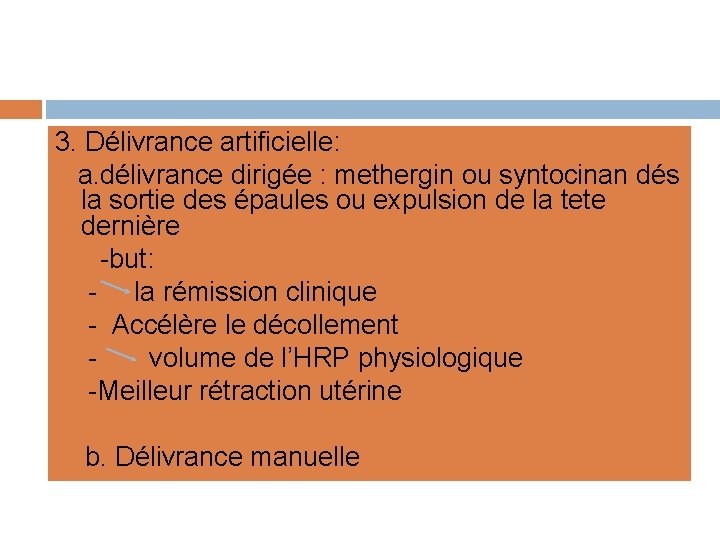 3. Délivrance artificielle:

a.délivrance dirigée : methergin ou syntocinan dés la sortie des épaules ou expulsion de la tete dernière

-but:

- la rémission clinique

- Accélère le décollement

- volume de l'HRP physiologique

-Meilleur rétraction utérine

b. Délivrance manuelle